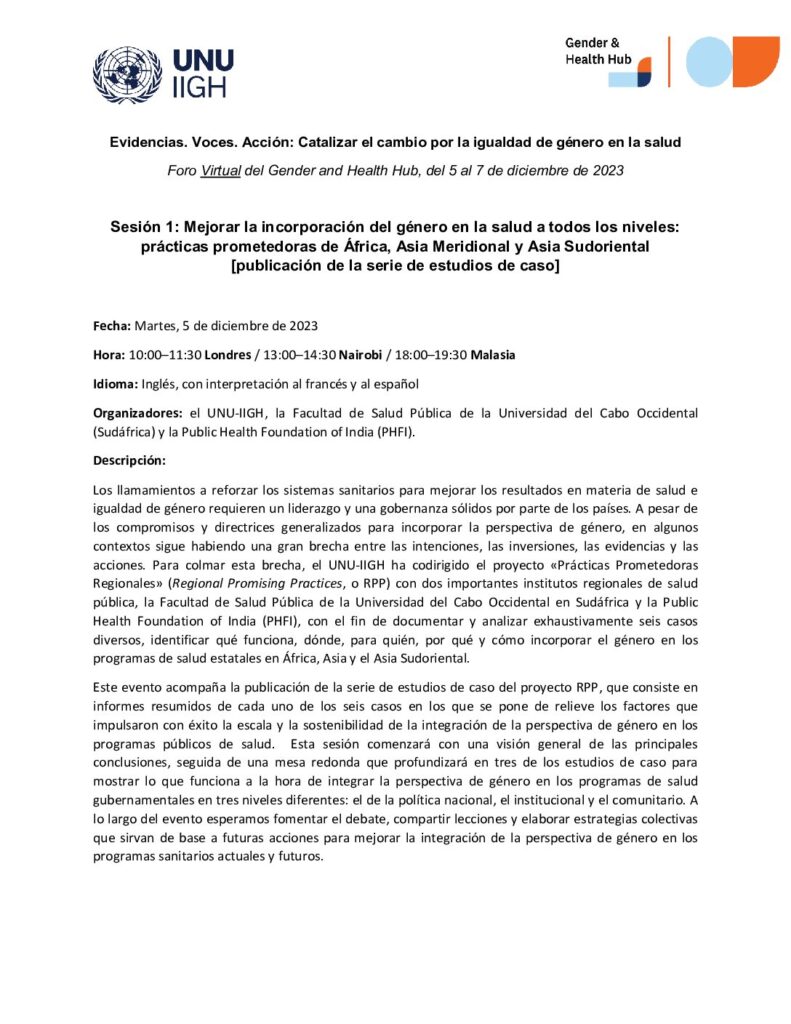 UNU IIGH

Gender & Health Hub

Evidencias. Voces. Acción: Catalizar el cambio por la igualdad de género en la salud

Foro Virtual del Gender and Health Hub, del 5 al 7 de diciembre de 2023

Sesión 1: Mejorar la incorporación del género en la salud a todos los niveles: prácticas prometedoras de África, Asia Meridional y Asia Sudoriental [publicación de la serie de estudios de caso]

Fecha: Martes, 5 de diciembre de 2023

Hora: 10:00–11:30 Londres / 13:00–14:30 Nairobi / 18:00–19:30 Malasia

Idioma: Inglés, con interpretación al francés y al español

Organizadores: el UNU-IIGH, la Facultad de Salud Pública de la Universidad del Cabo Occidental (Sudáfrica) y la Public Health Foundation of India (PHFI).

Descripción:

Los llamamientos a reforzar los sistemas sanitarios para mejorar los resultados en materia de salud e igualdad de género requieren un liderazgo y una gobernanza sólidos por parte de los países. A pesar de los compromisos y directrices generalizados para incorporar la perspectiva de género, en algunos contextos sigue habiendo una gran brecha entre las intenciones, las inversiones, las evidencias y las acciones. Para colmar esta brecha, el UNU-IIGH ha codirigido el proyecto «Prácticas Prometedoras Regionales» (Regional Promising Practices, o RPP) con dos importantes institutos regionales de salud pública, la Facultad de Salud Pública de la Universidad del Cabo Occidental en Sudáfrica y la Public Health Foundation of India (PHFI), con el fin de documentar y analizar exhaustivamente seis casos diversos, identificar qué funciona, dónde, para quién, por qué y cómo incorporar el género en los programas de salud estatales en África, Asia y el Asia Sudoriental.

Este evento acompaña la publicación de la serie de estudios de caso del proyecto RPP, que consiste en informes resumidos de cada uno de los seis casos en los que se pone de relieve los factores que impulsaron con éxito la escala y la sostenibilidad de la integración de la perspectiva de género en los programas públicos de salud. Esta sesión comenzará con una visión general de las principales conclusiones, seguida de una mesa redonda que profundizará en tres de los estudios de caso para mostrar lo que funciona a la hora de integrar la perspectiva de género en los programas de salud gubernamentales en tres niveles diferentes: el de la política nacional, el institucional y el comunitario. A lo largo del evento esperamos fomentar el debate, compartir lecciones y elaborar estrategias colectivas que sirvan de base a futuras acciones para mejorar la integración de la perspectiva de género en los programas sanitarios actuales y futuros.